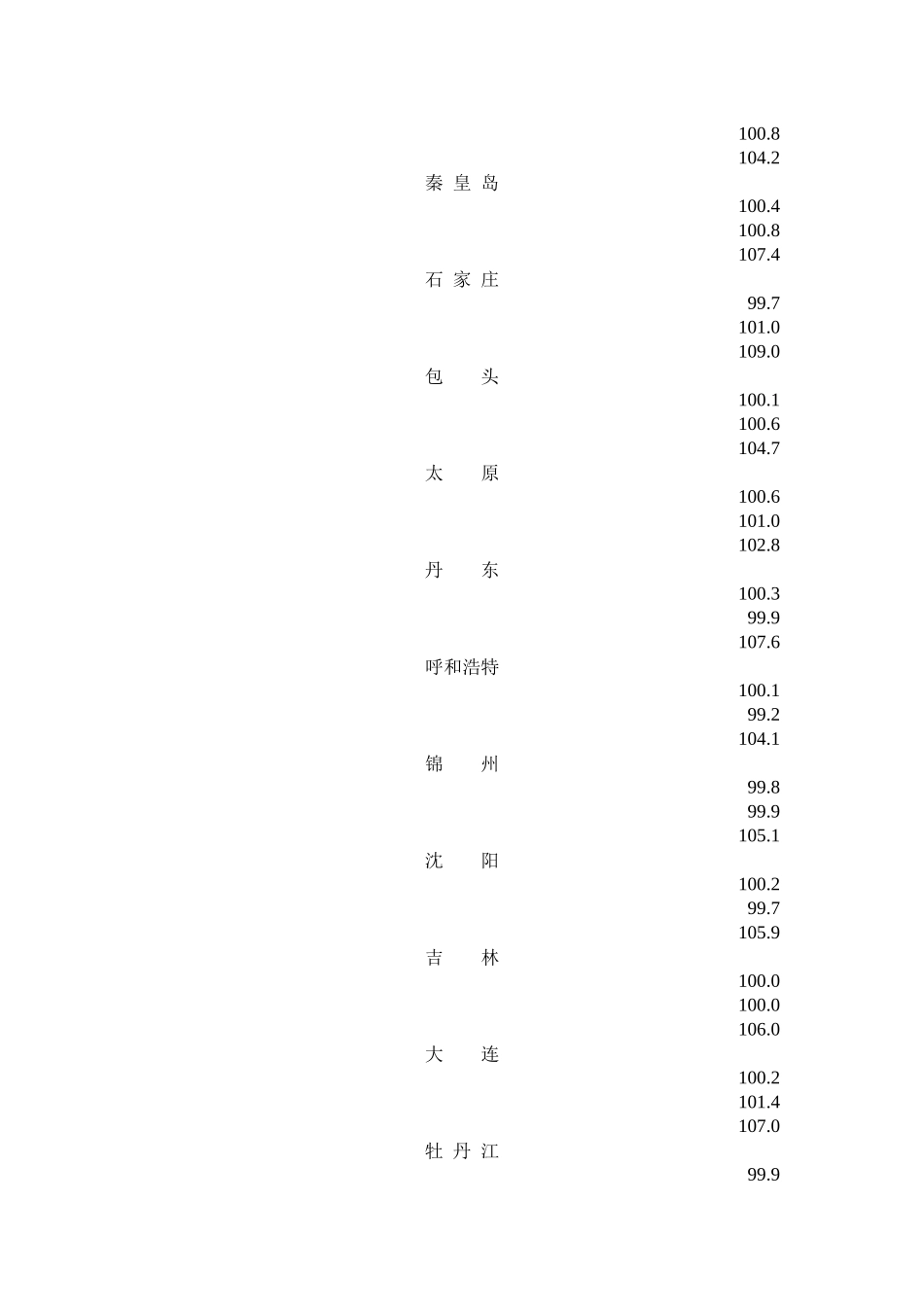 100.8
104.2
秦 皇 岛
100.4
100.8
107.4
石 家 庄
99.7
101.0
109.0
包 头
100.1
100.6
104.7
太 原
100.6
101.0
102.8
丹 东
100.3
99.9
107.6
呼和浩特
100.1
99.2
104.1
锦 州
99.8
99.9
105.1
沈 阳
100.2
99.7
105.9
吉 林
100.0
100.0
106.0
大 连
100.2
101.4
107.0
牡 丹 江
99.9